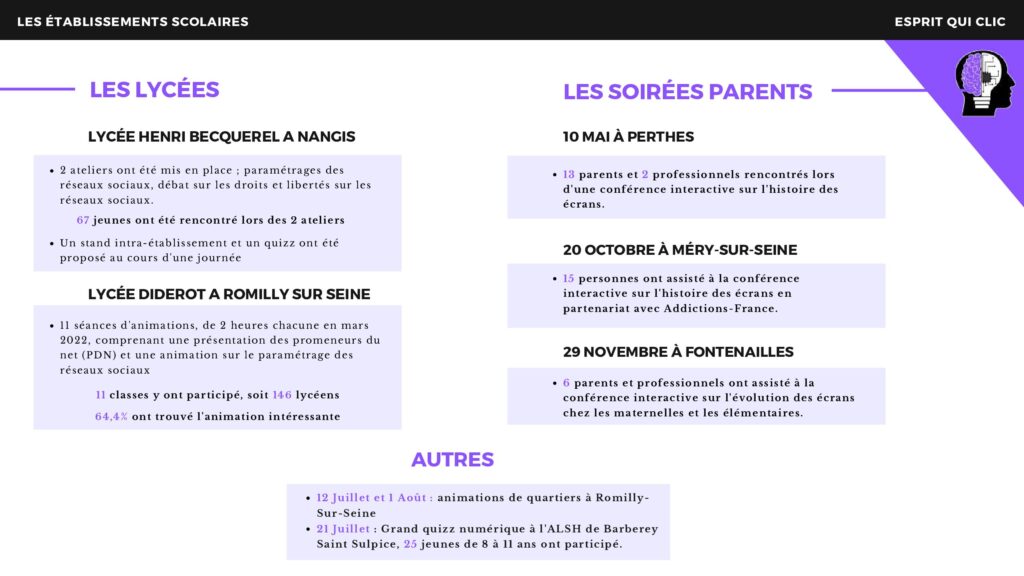 LES ÉTABLISSEMENTS SCOLAIRES

ESPRIT QUI CLIC

LES LYCÉES

LYCÉE HENRI BECQUEREL A NANGIS

- 2 ateliers ont été mis en place ; paramétrages des réseaux sociaux, débat sur les droits et libertés sur les réseaux sociaux.

67 jeunes ont été rencontré lors des 2 ateliers

- Un stand intra-établissement et un quizz ont été proposé au cours d'une journée

LYCÉE DIDEROT A ROMILLY SUR SEINE

- 11 séances d'animations, de 2 heures chacune en mars 2022, comprenant une présentation des promeneurs du net (PDN) et une animation sur le paramétrage des réseaux sociaux

11 classes y ont participé, soit 146 lycéens

64,4% ont trouvé l'animation intéressante

LES SOIRÉES PARENTS

10 MAI À PERTHES

- 13 parents et 2 professionnels rencontrés lors d'une conférence interactive sur l'histoire des écrans.

20 OCTOBRE À MÉRY-SUR-SEINE

- 15 personnes ont assisté à la conférence interactive sur l'histoire des écrans en partenariat avec Addictions-France.

29 NOVEMBRE À FONTENAILLES

- 6 parents et professionnels ont assisté à la conférence interactive sur l'évolution des écrans chez les maternelles et les élémentaires.

AUTRES

- 12 Juillet et 1 Août : animations de quartiers à Romilly-Sur-Seine
- 21 Juillet : Grand quizz numérique à l'ALSH de Barberey Saint Sulpice, 25 jeunes de 8 à 11 ans ont participé.